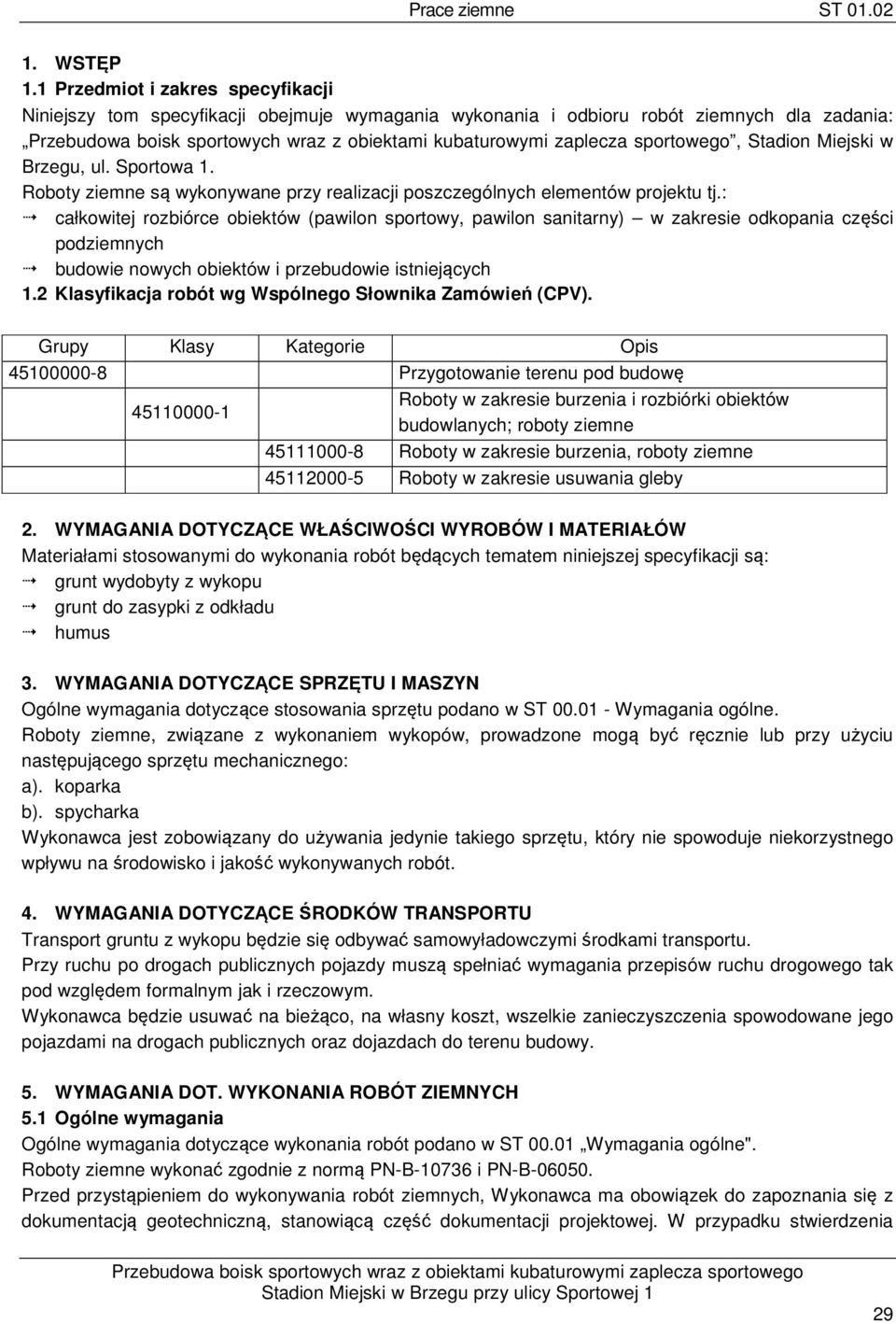 Prace ziemne ST 01.02

1. WSTĘP
1.1 Przedmiot i zakres specyfikacji
Niniejszy tom specyfikacji obejmuje wymagania wykonania i odbioru robót ziemnych dla zadania: „Przebudowa boisk sportowych wraz z obiektami kubaturowymi zaplecza sportowego", Stadion Miejski w Brzegu, ul. Sportowa 1.
Roboty ziemne są wykonywane przy realizacji poszczególnych elementów projektu tj.:
⇢ całkowitej rozbiórce obiektów (pawilon sportowy, pawilon sanitarny) – w zakresie odkopania części podziemnych
⇢ budowie nowych obiektów i przebudowie istniejących
1.2 Klasyfikacja robót wg Wspólnego Słownika Zamówień (CPV).

| Grupy | Klasy | Kategorie | Opis |
|---|---|---|---|
| 45100000-8 | | | Przygotowanie terenu pod budowę |
| | 45110000-1 | | Roboty w zakresie burzenia i rozbiórki obiektów budowlanych; roboty ziemne |
| | | 45111000-8 | Roboty w zakresie burzenia, roboty ziemne |
| | | 45112000-5 | Roboty w zakresie usuwania gleby |

2. WYMAGANIA DOTYCZĄCE WŁAŚCIWOŚCI WYROBÓW I MATERIAŁÓW
Materiałami stosowanymi do wykonania robót będących tematem niniejszej specyfikacji są:
⇢ grunt wydobyty z wykopu
⇢ grunt do zasypki z odkładu
⇢ humus

3. WYMAGANIA DOTYCZĄCE SPRZĘTU I MASZYN
Ogólne wymagania dotyczące stosowania sprzętu podano w ST 00.01 - Wymagania ogólne.
Roboty ziemne, związane z wykonaniem wykopów, prowadzone mogą być ręcznie lub przy użyciu następującego sprzętu mechanicznego:
a). koparka
b). spycharka
Wykonawca jest zobowiązany do używania jedynie takiego sprzętu, który nie spowoduje niekorzystnego wpływu na środowisko i jakość wykonywanych robót.

4. WYMAGANIA DOTYCZĄCE ŚRODKÓW TRANSPORTU
Transport gruntu z wykopu będzie się odbywać samowyładowczymi środkami transportu.
Przy ruchu po drogach publicznych pojazdy muszą spełniać wymagania przepisów ruchu drogowego tak pod względem formalnym jak i rzeczowym.
Wykonawca będzie usuwać na bieżąco, na własny koszt, wszelkie zanieczyszczenia spowodowane jego pojazdami na drogach publicznych oraz dojazdach do terenu budowy.

5. WYMAGANIA DOT. WYKONANIA ROBÓT ZIEMNYCH
5.1 Ogólne wymagania
Ogólne wymagania dotyczące wykonania robót podano w ST 00.01 „Wymagania ogólne".
Roboty ziemne wykonać zgodnie z normą PN-B-10736 i PN-B-06050.
Przed przystąpieniem do wykonywania robót ziemnych, Wykonawca ma obowiązek do zapoznania się z dokumentacją geotechniczną, stanowiącą część dokumentacji projektowej. W przypadku stwierdzenia

Przebudowa boisk sportowych wraz z obiektami kubaturowymi zaplecza sportowego
Stadion Miejski w Brzegu przy ulicy Sportowej 1

29